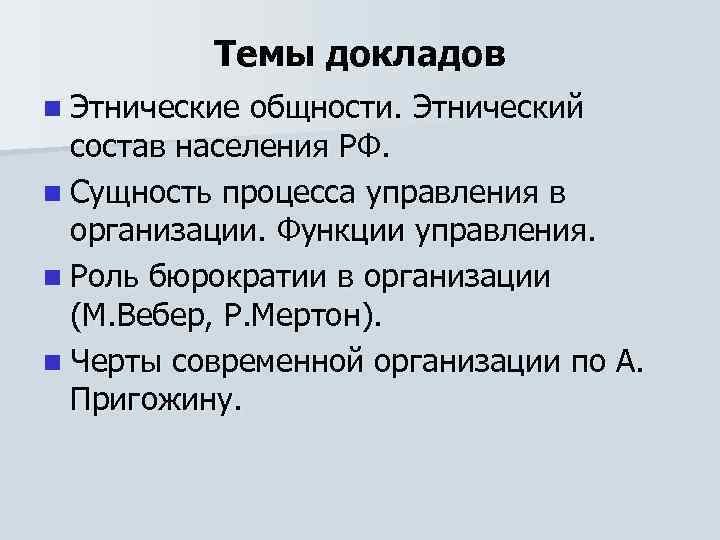 Темы докладов

• Этнические общности. Этнический состав населения РФ.
• Сущность процесса управления в организации. Функции управления.
• Роль бюрократии в организации (М.Вебер, Р.Мертон).
• Черты современной организации по А. Пригожину.